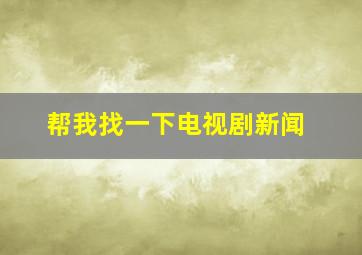 帮我找一下电视剧新闻